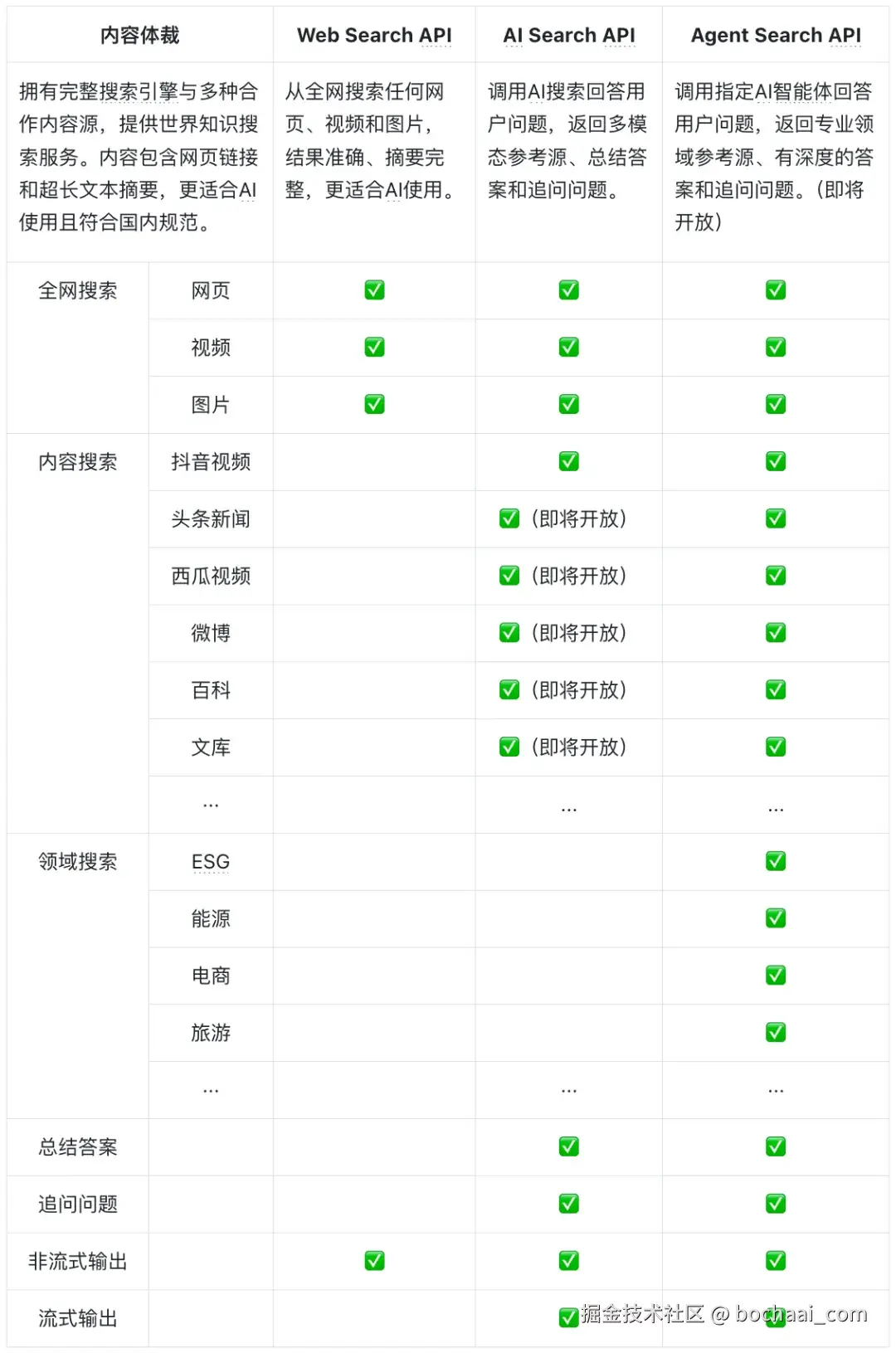 | 内容体裁 | | Web Search API | AI Search API | Agent Search API |
|---|---|---|---|---|
| 拥有完整搜索引擎与多种合作内容源，提供世界知识搜索服务。内容包含网页链接和超长文本摘要，更适合AI使用且符合国内规范。 | | 从全网搜索任何网页、视频和图片，结果准确、摘要完整，更适合AI使用。 | 调用AI搜索回答用户问题，返回多模态参考源、总结答案和追问问题。 | 调用指定AI智能体回答用户问题，返回专业领域参考源、有深度的答案和追问问题。（即将开放） |
| 全网搜索 | 网页 | ✅ | ✅ | ✅ |
| | 视频 | ✅ | ✅ | ✅ |
| | 图片 | ✅ | ✅ | ✅ |
| 内容搜索 | 抖音视频 | | ✅ | ✅ |
| | 头条新闻 | | ✅（即将开放） | ✅ |
| | 西瓜视频 | | ✅（即将开放） | ✅ |
| | 微博 | | ✅（即将开放） | ✅ |
| | 百科 | | ✅（即将开放） | ✅ |
| | 文库 | | ✅（即将开放） | ✅ |
| | ... | | ... | ... |
| 领域搜索 | ESG | | | ✅ |
| | 能源 | | | ✅ |
| | 电商 | | | ✅ |
| | 旅游 | | | ✅ |
| | ... | | ... | ... |
| 总结答案 | | | ✅ | ✅ |
| 追问问题 | | | ✅ | ✅ |
| 非流式输出 | | ✅ | ✅ | ✅ |
| 流式输出 | | | ✅ | ✅ |

掘金技术社区 @ bochaai_com